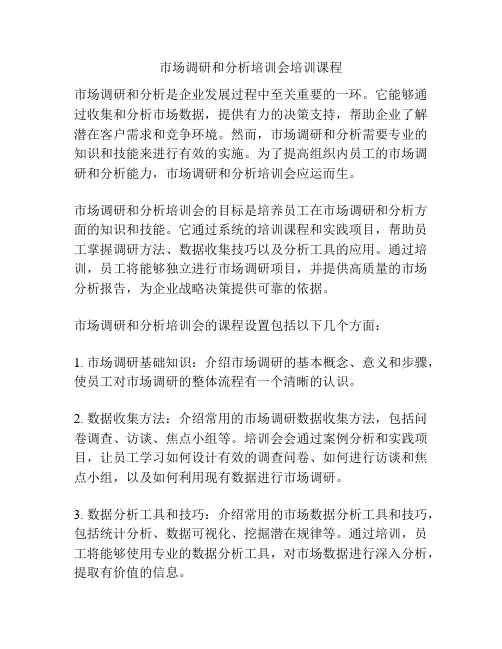 市场调研和分析培训会培训课程

市场调研和分析是企业发展过程中至关重要的一环。它能够通过收集和分析市场数据，提供有力的决策支持，帮助企业了解潜在客户需求和竞争环境。然而，市场调研和分析需要专业的知识和技能来进行有效的实施。为了提高组织内员工的市场调研和分析能力，市场调研和分析培训会应运而生。

市场调研和分析培训会的目标是培养员工在市场调研和分析方面的知识和技能。它通过系统的培训课程和实践项目，帮助员工掌握调研方法、数据收集技巧以及分析工具的应用。通过培训，员工将能够独立进行市场调研项目，并提供高质量的市场分析报告，为企业战略决策提供可靠的依据。

市场调研和分析培训会的课程设置包括以下几个方面：

1. 市场调研基础知识：介绍市场调研的基本概念、意义和步骤，使员工对市场调研的整体流程有一个清晰的认识。

2. 数据收集方法：介绍常用的市场调研数据收集方法，包括问卷调查、访谈、焦点小组等。培训会会通过案例分析和实践项目，让员工学习如何设计有效的调查问卷、如何进行访谈和焦点小组，以及如何利用现有数据进行市场调研。

3. 数据分析工具和技巧：介绍常用的市场数据分析工具和技巧，包括统计分析、数据可视化、挖掘潜在规律等。通过培训，员工将能够使用专业的数据分析工具，对市场数据进行深入分析，提取有价值的信息。